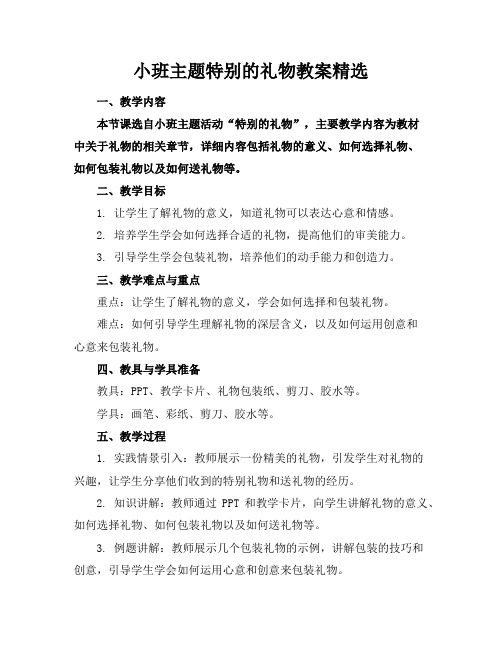 小班主题特别的礼物教案精选

一、教学内容

本节课选自小班主题活动“特别的礼物”，主要教学内容为教材中关于礼物的相关章节，详细内容包括礼物的意义、如何选择礼物、如何包装礼物以及如何送礼物等。

二、教学目标

1. 让学生了解礼物的意义，知道礼物可以表达心意和情感。

2. 培养学生学会如何选择合适的礼物，提高他们的审美能力。

3. 引导学生学会包装礼物，培养他们的动手能力和创造力。

三、教学难点与重点

重点：让学生了解礼物的意义，学会如何选择和包装礼物。

难点：如何引导学生理解礼物的深层含义，以及如何运用创意和心意来包装礼物。

四、教具与学具准备

教具：PPT、教学卡片、礼物包装纸、剪刀、胶水等。

学具：画笔、彩纸、剪刀、胶水等。

五、教学过程

1. 实践情景引入：教师展示一份精美的礼物，引发学生对礼物的兴趣，让学生分享他们收到的特别礼物和送礼物的经历。

2. 知识讲解：教师通过 PPT 和教学卡片，向学生讲解礼物的意义、如何选择礼物、如何包装礼物以及如何送礼物等。

3. 例题讲解：教师展示几个包装礼物的示例，讲解包装的技巧和创意，引导学生学会如何运用心意和创意来包装礼物。